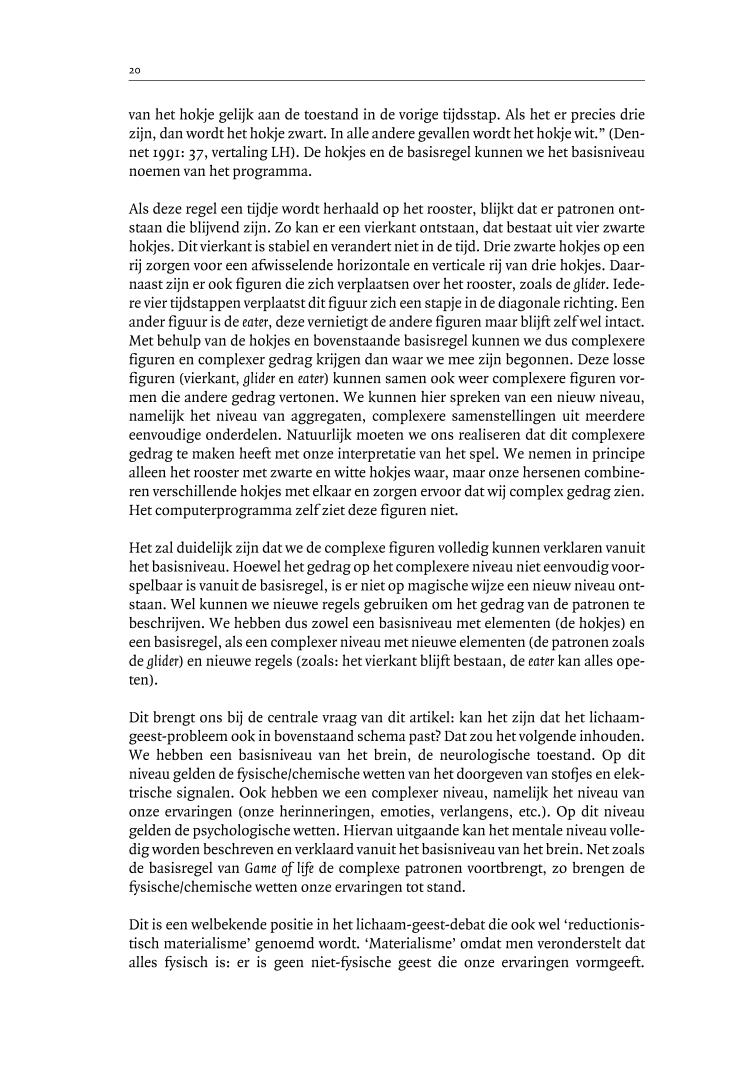 20

van het hokje gelijk aan de toestand in de vorige tijdsstap. Als het er precies drie zijn, dan wordt het hokje zwart. In alle andere gevallen wordt het hokje wit." (Dennet 1991: 37, vertaling LH). De hokjes en de basisregel kunnen we het basisniveau noemen van het programma.

Als deze regel een tijdje wordt herhaald op het rooster, blijkt dat er patronen ontstaan die blijvend zijn. Zo kan er een vierkant ontstaan, dat bestaat uit vier zwarte hokjes. Dit vierkant is stabiel en verandert niet in de tijd. Drie zwarte hokjes op een rij zorgen voor een afwisselende horizontale en verticale rij van drie hokjes. Daarnaast zijn er ook figuren die zich verplaatsen over het rooster, zoals de glider. Iedere vier tijdstappen verplaatst dit figuur zich een stapje in de diagonale richting. Een ander figuur is de eater, deze vernietigt de andere figuren maar blijft zelf wel intact. Met behulp van de hokjes en bovenstaande basisregel kunnen we dus complexere figuren en complexer gedrag krijgen dan waar we mee zijn begonnen. Deze losse figuren (vierkant, glider en eater) kunnen samen ook weer complexere figuren vormen die andere gedrag vertonen. We kunnen hier spreken van een nieuw niveau, namelijk het niveau van aggregaten, complexere samenstellingen uit meerdere eenvoudige onderdelen. Natuurlijk moeten we ons realiseren dat dit complexere gedrag te maken heeft met onze interpretatie van het spel. We nemen in principe alleen het rooster met zwarte en witte hokjes waar, maar onze hersenen combineren verschillende hokjes met elkaar en zorgen ervoor dat wij complex gedrag zien. Het computerprogramma zelf ziet deze figuren niet.

Het zal duidelijk zijn dat we de complexe figuren volledig kunnen verklaren vanuit het basisniveau. Hoewel het gedrag op het complexere niveau niet eenvoudig voorspelbaar is vanuit de basisregel, is er niet op magische wijze een nieuw niveau ontstaan. Wel kunnen we nieuwe regels gebruiken om het gedrag van de patronen te beschrijven. We hebben dus zowel een basisniveau met elementen (de hokjes) en een basisregel, als een complexer niveau met nieuwe elementen (de patronen zoals de glider) en nieuwe regels (zoals: het vierkant blijft bestaan, de eater kan alles opeten).

Dit brengt ons bij de centrale vraag van dit artikel: kan het zijn dat het lichaam-geest-probleem ook in bovenstaand schema past? Dat zou het volgende inhouden. We hebben een basisniveau van het brein, de neurologische toestand. Op dit niveau gelden de fysische/chemische wetten van het doorgeven van stofjes en elektrische signalen. Ook hebben we een complexer niveau, namelijk het niveau van onze ervaringen (onze herinneringen, emoties, verlangens, etc.). Op dit niveau gelden de psychologische wetten. Hiervan uitgaande kan het mentale niveau volledig worden beschreven en verklaard vanuit het basisniveau van het brein. Net zoals de basisregel van Game of life de complexe patronen voortbrengt, zo brengen de fysische/chemische wetten onze ervaringen tot stand.

Dit is een welbekende positie in het lichaam-geest-debat die ook wel 'reductionistisch materialisme' genoemd wordt. 'Materialisme' omdat men veronderstelt dat alles fysisch is: er is geen niet-fysische geest die onze ervaringen vormgeeft.